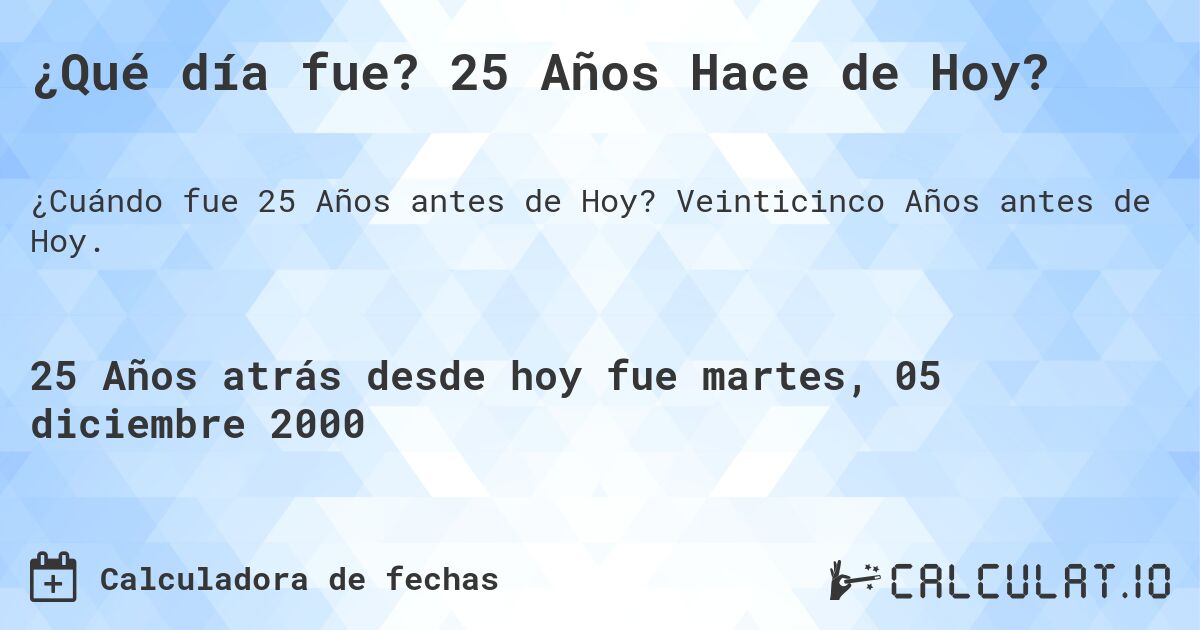 ¿Qué día fue? 25 Años Hace de Hoy?

¿Cuándo fue 25 Años antes de Hoy? Veinticinco Años antes de Hoy.

25 Años atrás desde hoy fue martes, 05 diciembre 2000

Calculadora de fechas

CALCULAT.IO